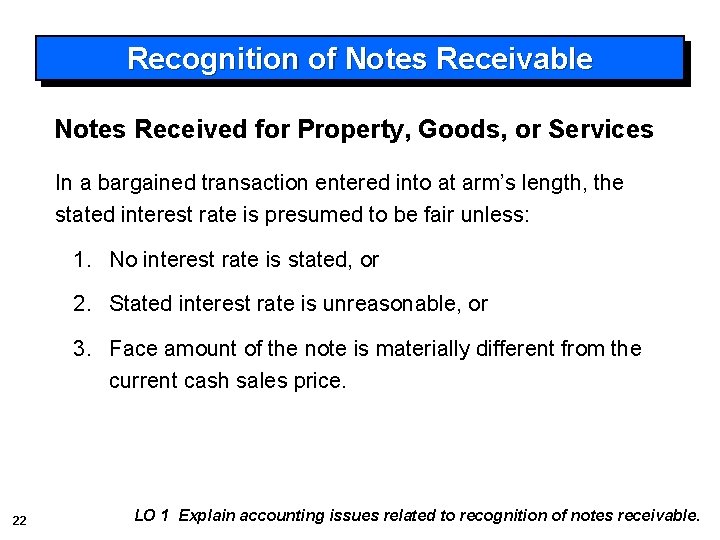 Recognition of Notes Receivable

Notes Received for Property, Goods, or Services

In a bargained transaction entered into at arm's length, the stated interest rate is presumed to be fair unless:

1. No interest rate is stated, or

2. Stated interest rate is unreasonable, or

3. Face amount of the note is materially different from the current cash sales price.

22

LO 1 Explain accounting issues related to recognition of notes receivable.